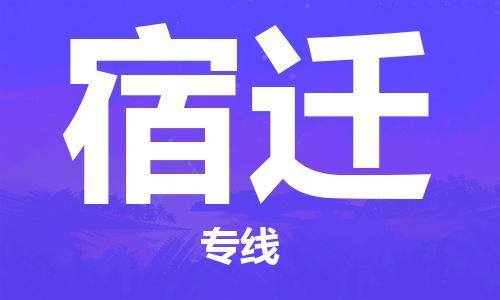 宿迁

专线